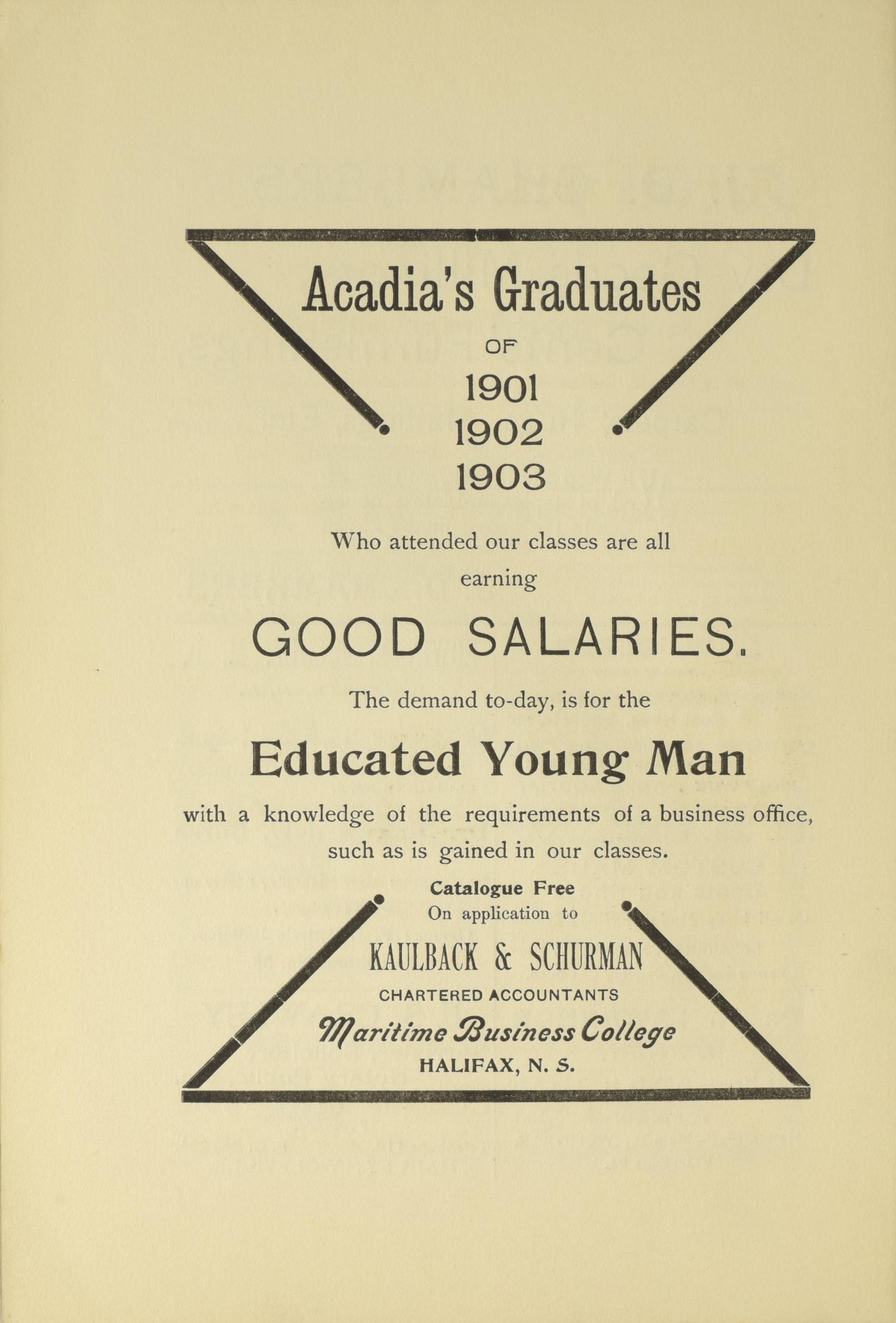 Acadia's Graduates

OF

1901
1902
1903

Who attended our classes are all earning

GOOD SALARIES.

The demand to-day, is for the

Educated Young Man

with a knowledge of the requirements of a business office, such as is gained in our classes.

Catalogue Free
On application to

KAULBACK & SCHURMAN
CHARTERED ACCOUNTANTS
Maritime Business College
HALIFAX, N. S.